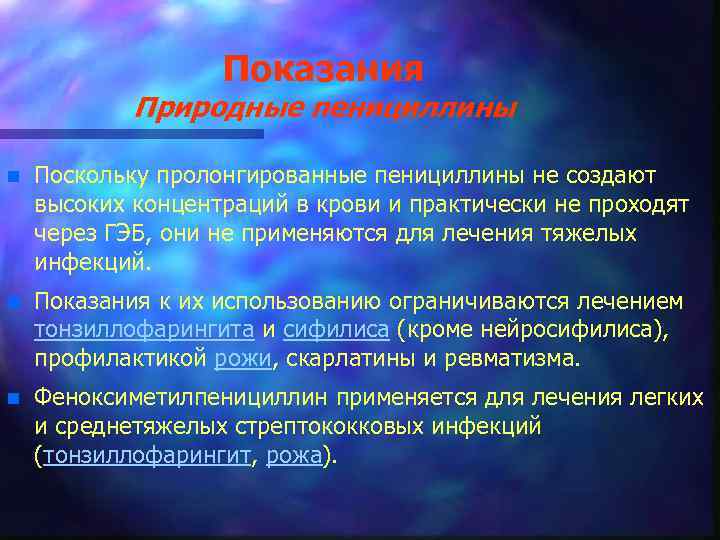 Показания
Природные пенициллины

Поскольку пролонгированные пенициллины не создают высоких концентраций в крови и практически не проходят через ГЭБ, они не применяются для лечения тяжелых инфекций.

Показания к их использованию ограничиваются лечением тонзиллофарингита и сифилиса (кроме нейросифилиса), профилактикой рожи, скарлатины и ревматизма.

Феноксиметилпенициллин применяется для лечения легких и среднетяжелых стрептококковых инфекций (тонзиллофарингит, рожа).